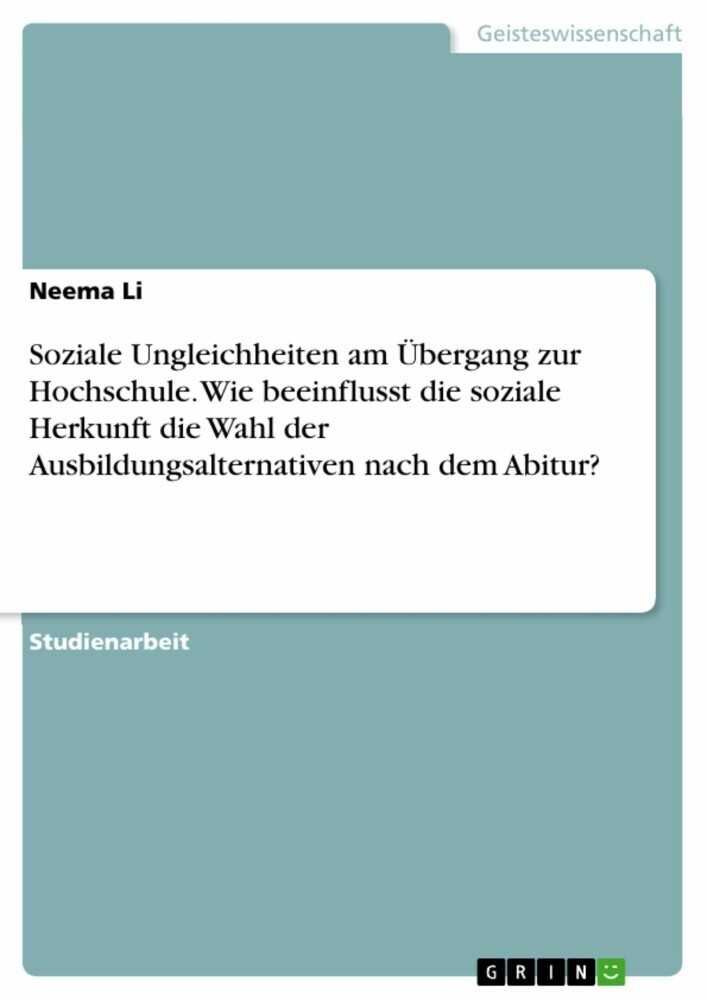 Geisteswissenschaft

Neema Li

Soziale Ungleichheiten am Übergang zur Hochschule. Wie beeinflusst die soziale Herkunft die Wahl der Ausbildungsalternativen nach dem Abitur?

Studienarbeit

GRIN